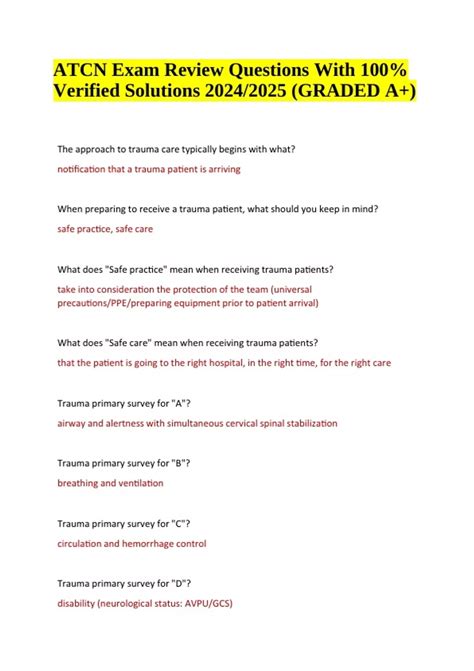 ATCN Exam Review Questions With 100% Verified Solutions 2024/2025 (GRADED A+)

The approach to trauma care typically begins with what?

notification that a trauma patient is arriving

When preparing to receive a trauma patient, what should you keep in mind?

safe practice, safe care

What does "Safe practice" mean when receiving trauma patients?

take into consideration the protection of the team (universal precautions/PPE/preparing equipment prior to patient arrival)

What does "Safe care" mean when receiving trauma patients?

that the patient is going to the right hospital, in the right time, for the right care

Trauma primary survey for "A"?

airway and alertness with simultaneous cervical spinal stabilization

Trauma primary survey for "B"?

breathing and ventilation

Trauma primary survey for "C"?

circulation and hemorrhage control

Trauma primary survey for "D"?

disability (neurological status: AVPU/GCS)